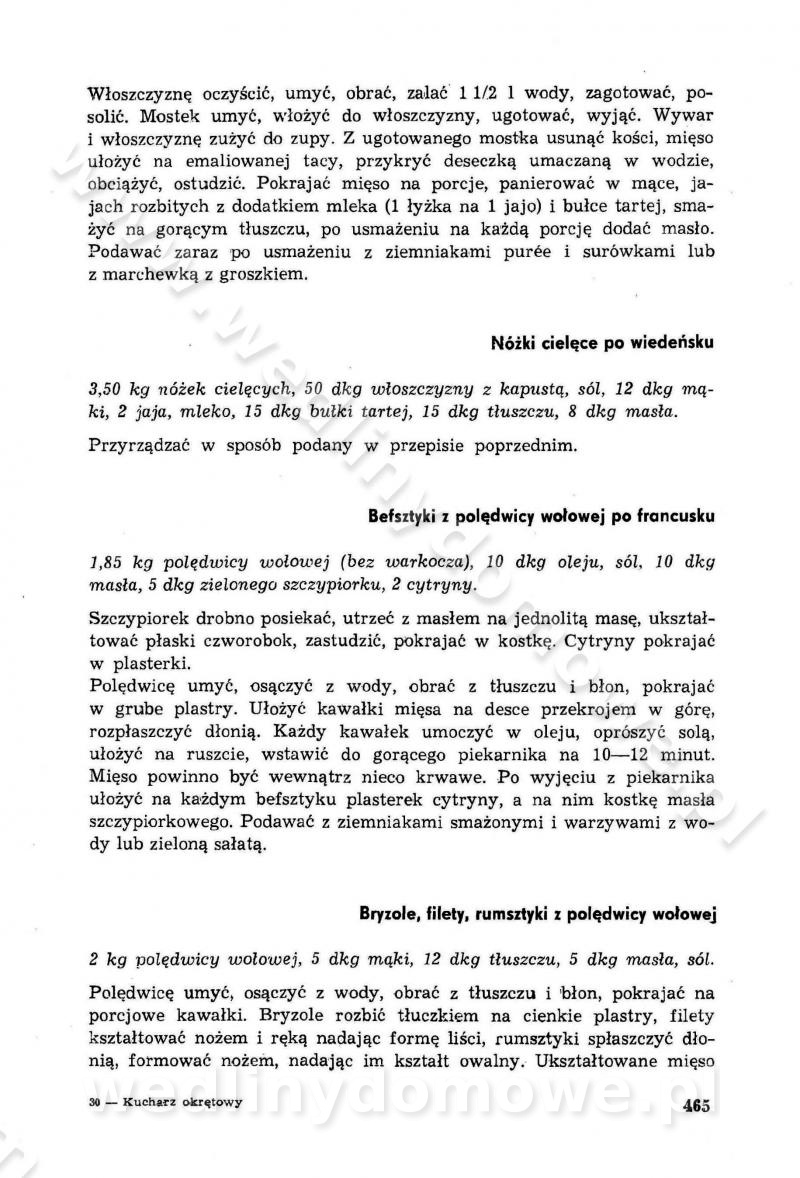 Włoszczyznę oczyścić, umyć, obrać, zalać 1 1/2 l wody, zagotować, posolić. Mostek umyć, włożyć do włoszczyzny, ugotować, wyjąć. Wywar i włoszczyznę zużyć do zupy. Z ugotowanego mostka usunąć kości, mięso ułożyć na emaliowanej tacy, przykryć deseczką umaczaną w wodzie, obciążyć, ostudzić. Pokrajać mięso na porcje, panierować w mące, jajach rozbitych z dodatkiem mleka (1 łyżka na 1 jajo) i bułce tartej, smażyć na gorącym tłuszczu, po usmażeniu na każdą porcję dodać masło. Podawać zaraz po usmażeniu z ziemniakami purée i surówkami lub z marchewką z groszkiem.

Nóżki cielęce po wiedeńsku

3,50 kg nóżek cielęcych, 50 dkg włoszczyzny z kapustą, sól, 12 dkg mąki, 2 jaja, mleko, 15 dkg bułki tartej, 15 dkg tłuszczu, 8 dkg masła.

Przyrządzać w sposób podany w przepisie poprzednim.

Befsztyki z polędwicy wołowej po francusku

1,85 kg polędwicy wołowej (bez warkocza), 10 dkg oleju, sól, 10 dkg masła, 5 dkg zielonego szczypiorku, 2 cytryny.

Szczypiorek drobno posiekać, utrzeć z masłem na jednolitą masę, ukształtować płaski czworobok, zastudzić, pokrajać w kostkę. Cytryny pokrajać w plasterki.
Polędwicę umyć, osączyć z wody, obrać z tłuszczu i błon, pokrajać w grube plastry. Ułożyć kawałki mięsa na desce przekrojem w górę, rozpłaszczyć dłonią. Każdy kawałek umoczyć w oleju, oprószyć solą, ułożyć na ruszcie, wstawić do gorącego piekarnika na 10—12 minut. Mięso powinno być wewnątrz nieco krwawe. Po wyjęciu z piekarnika ułożyć na każdym befsztyku plasterek cytryny, a na nim kostkę masła szczypiorkowego. Podawać z ziemniakami smażonymi i warzywami z wody lub zieloną sałatą.

Bryzole, filety, rumsztyki z polędwicy wołowej

2 kg polędwicy wołowej, 5 dkg mąki, 12 dkg tłuszczu, 5 dkg masła, sól.

Polędwicę umyć, osączyć z wody, obrać z tłuszczu i błon, pokrajać na porcjowe kawałki. Bryzole rozbić tłuczkiem na cienkie plastry, filety kształtować nożem i ręką nadając formę liści, rumsztyki spłaszczyć dłonią, formować nożem, nadając im kształt owalny. Ukształtowane mięso

30 — Kucharz okrętowy

465

wedlinydomowe.pl